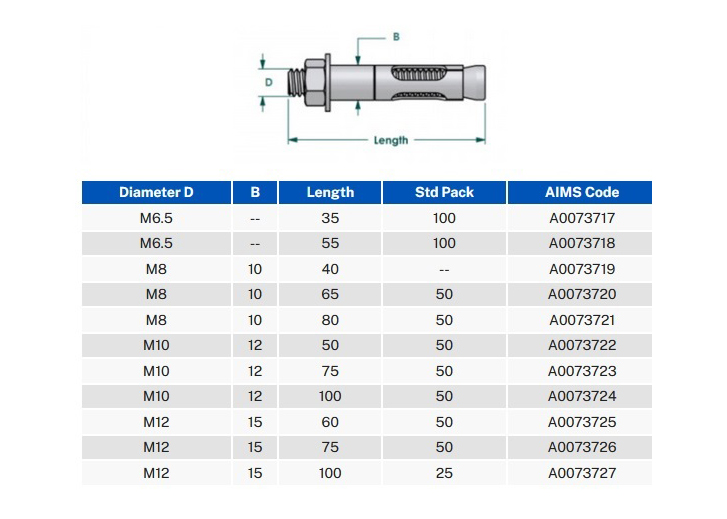 B

D

Length

| Diameter D | B | Length | Std Pack | AIMS Code |
|---|---|---|---|---|
| M6.5 | -- | 35 | 100 | A0073717 |
| M6.5 | -- | 55 | 100 | A0073718 |
| M8 | 10 | 40 | -- | A0073719 |
| M8 | 10 | 65 | 50 | A0073720 |
| M8 | 10 | 80 | 50 | A0073721 |
| M10 | 12 | 50 | 50 | A0073722 |
| M10 | 12 | 75 | 50 | A0073723 |
| M10 | 12 | 100 | 50 | A0073724 |
| M12 | 15 | 60 | 50 | A0073725 |
| M12 | 15 | 75 | 50 | A0073726 |
| M12 | 15 | 100 | 25 | A0073727 |